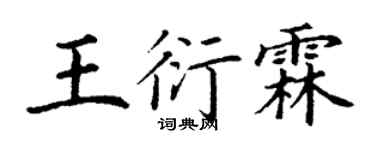 王衍霖

词典网